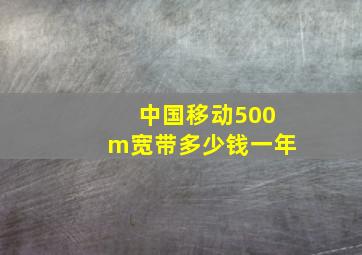 中国移动500m宽带多少钱一年